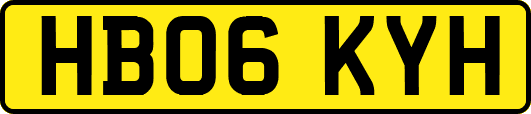 HB06 KYH